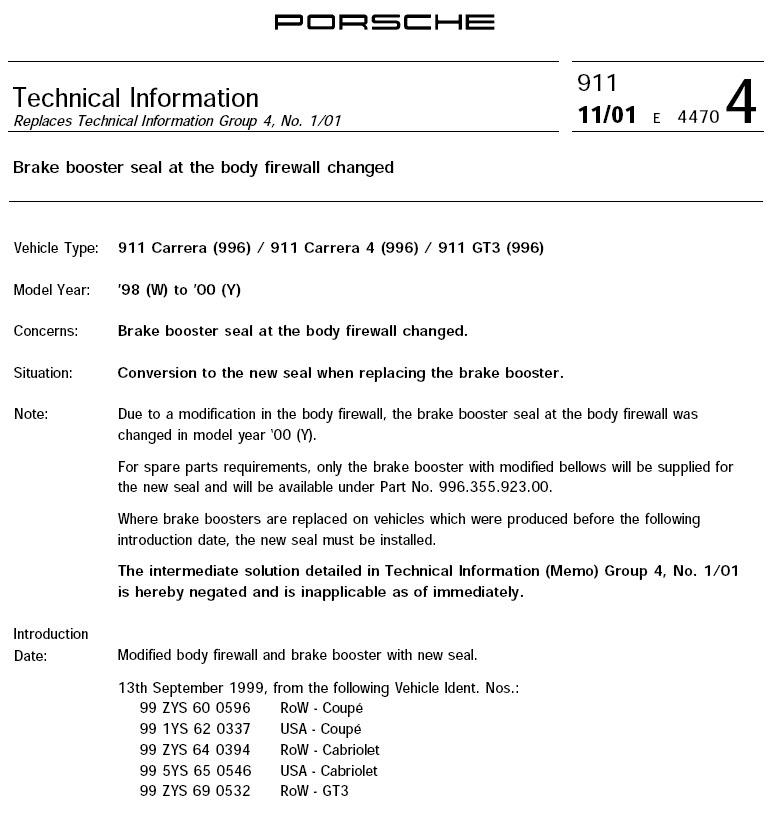 PORSCHE

Technical Information
Replaces Technical Information Group 4, No. 1/01

911
11/01 E 4470 4

Brake booster seal at the body firewall changed

Vehicle Type: 911 Carrera (996) / 911 Carrera 4 (996) / 911 GT3 (996)

Model Year: '98 (W) to '00 (Y)

Concerns: Brake booster seal at the body firewall changed.

Situation: Conversion to the new seal when replacing the brake booster.

Note: Due to a modification in the body firewall, the brake booster seal at the body firewall was changed in model year '00 (Y).

For spare parts requirements, only the brake booster with modified bellows will be supplied for the new seal and will be available under Part No. 996.355.923.00.

Where brake boosters are replaced on vehicles which were produced before the following introduction date, the new seal must be installed.

The intermediate solution detailed in Technical Information (Memo) Group 4, No. 1/01 is hereby negated and is inapplicable as of immediately.

Introduction Date: Modified body firewall and brake booster with new seal.

13th September 1999, from the following Vehicle Ident. Nos.:
99 ZYS 60 0596 RoW - Coupé
99 1YS 62 0337 USA - Coupé
99 ZYS 64 0394 RoW - Cabriolet
99 5YS 65 0546 USA - Cabriolet
99 ZYS 69 0532 RoW - GT3